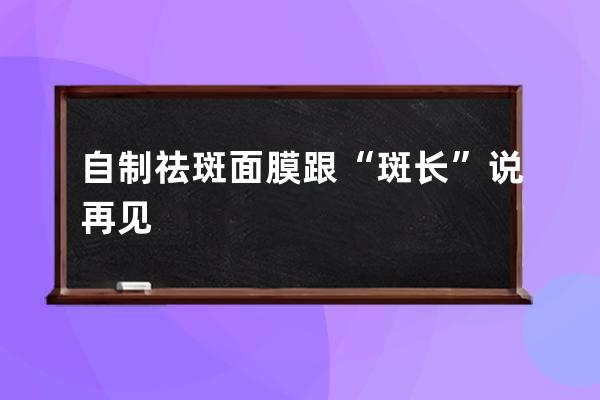 自制祛斑面膜跟“斑长”说再见